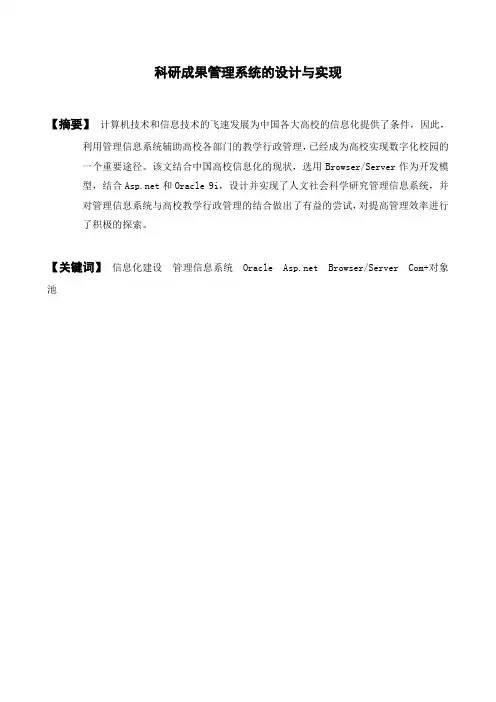 科研成果管理系统的设计与实现

【摘要】 计算机技术和信息技术的飞速发展为中国各大高校的信息化提供了条件，因此，利用管理信息系统辅助高校各部门的教学行政管理，已经成为高校实现数字化校园的一个重要途径。该文结合中国高校信息化的现状，选用 Browser/Server 作为开发模型，结合 Asp.net 和 Oracle 9i，设计并实现了人文社会科学研究管理信息系统，并对管理信息系统与高校教学行政管理的结合做出了有益的尝试，对提高管理效率进行了积极的探索。

【关键词】 信息化建设 管理信息系统 Oracle Asp.net Browser/Server Com+对象池